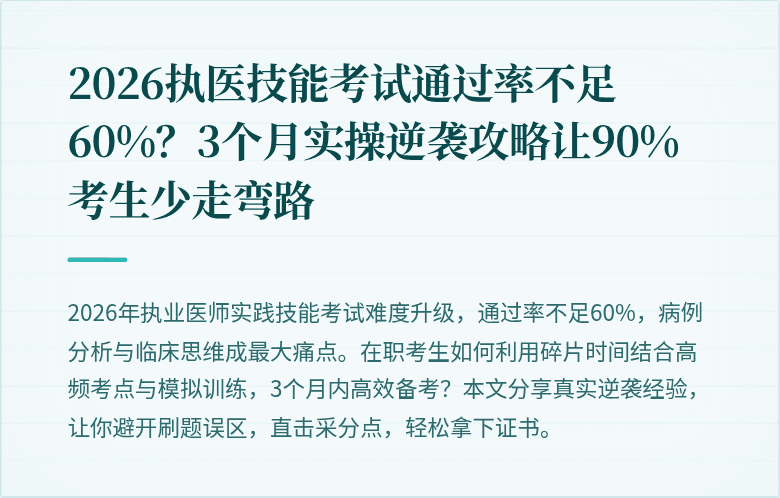 2026执医技能考试通过率不足60%？3个月实操逆袭攻略让90%考生少走弯路

2026年执业医师实践技能考试难度升级，通过率不足60%，病例分析与临床思维成最大痛点。在职考生如何利用碎片时间结合高频考点与模拟训练，3个月内高效备考？本文分享真实逆袭经验，让你避开刷题误区，直击采分点，轻松拿下证书。